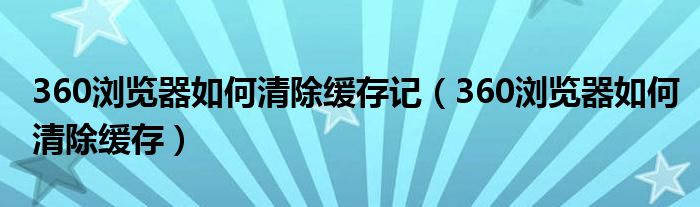 360浏览器如何清除缓存记（360浏览器如何清除缓存）